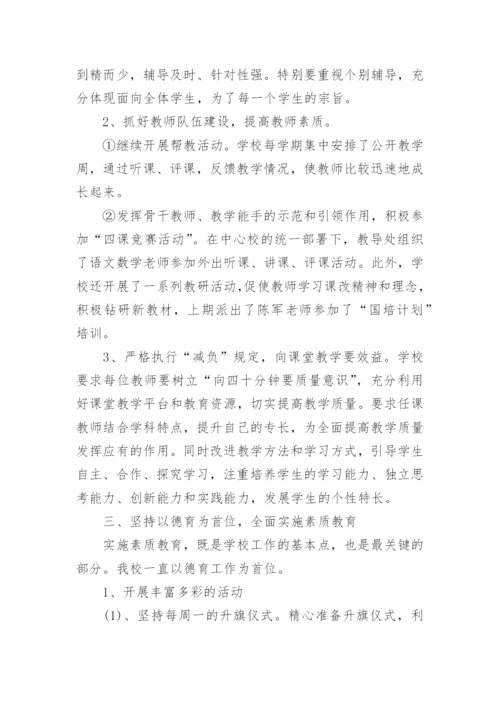 到精而少，辅导及时、针对性强。特别要重视个别辅导，充分体现面向全体学生，为了每一个学生的宗旨。

2、抓好教师队伍建设，提高教师素质。

①继续开展帮教活动。学校每学期集中安排了公开教学周，通过听课、评课，反馈教学情况，使教师比较迅速地成长起来。

②发挥骨干教师、教学能手的示范和引领作用，积极参加“四课竞赛活动”。在中心校的统一部署下，教导处组织了语文数学老师参加外出听课、讲课、评课活动。此外，学校还开展了一系列教研活动,促使教师学习课改精神和理念，积极钻研新教材，上期派出了陈军老师参加了“国培计划”培训。

3、严格执行“减负”规定，向课堂教学要效益。学校要求每位教师要树立“向四十分钟要质量意识”，充分利用好课堂教学平台和教育资源，切实提高教学质量。要求任课教师结合学科特点，提升自己的专长，为全面提高教学质量发挥应有的作用。同时改进教学方法和学习方式，引导学生自主、合作、探究学习，注重培养学生的学习能力、独立思考能力、创新能力和实践能力，发展学生的个性特长。

三、坚持以德育为首位，全面实施素质教育

实施素质教育，既是学校工作的基本点，也是最关键的部分。我校一直以德育工作为首位。

1、开展丰富多彩的活动

(1)、坚持每周一的升旗仪式。精心准备升旗仪式，利